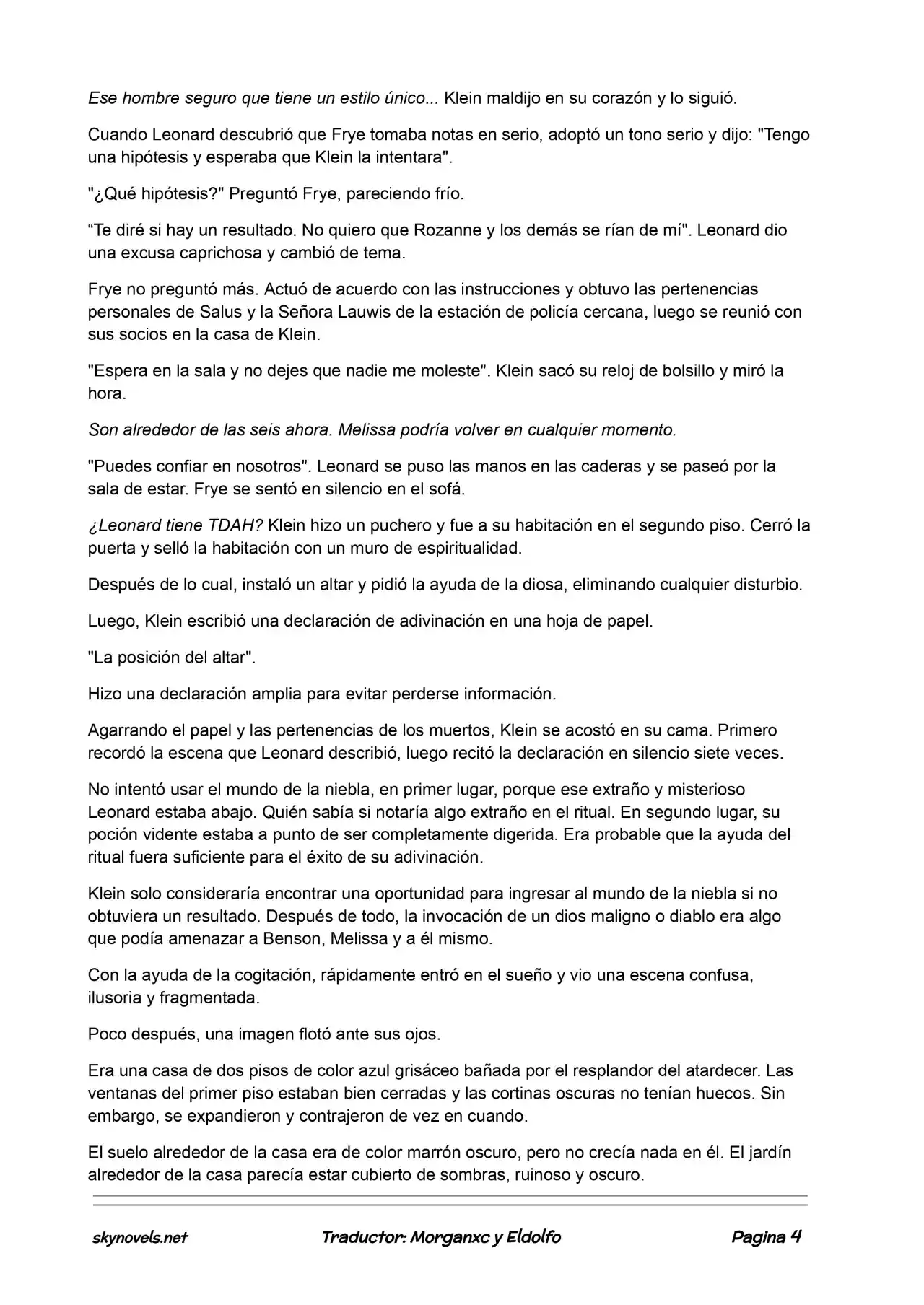 Ese hombre seguro que tiene un estilo único... Klein maldijo en su corazón y lo siguió.

Cuando Leonard descubrió que Frye tomaba notas en serio, adoptó un tono serio y dijo: "Tengo una hipótesis y esperaba que Klein la intentara".

"¿Qué hipótesis?" Preguntó Frye, pareciendo frío.

"Te diré si hay un resultado. No quiero que Rozanne y los demás se rían de mí". Leonard dio una excusa caprichosa y cambió de tema.

Frye no preguntó más. Actuó de acuerdo con las instrucciones y obtuvo las pertenencias personales de Salus y la Señora Lauwis de la estación de policía cercana, luego se reunió con sus socios en la casa de Klein.

"Espera en la sala y no dejes que nadie me moleste". Klein sacó su reloj de bolsillo y miró la hora.

Son alrededor de las seis ahora. Melissa podría volver en cualquier momento.

"Puedes confiar en nosotros". Leonard se puso las manos en las caderas y se paseó por la sala de estar. Frye se sentó en silencio en el sofá.

¿Leonard tiene TDAH? Klein hizo un puchero y fue a su habitación en el segundo piso. Cerró la puerta y selló la habitación con un muro de espiritualidad.

Después de lo cual, instaló un altar y pidió la ayuda de la diosa, eliminando cualquier disturbio.

Luego, Klein escribió una declaración de adivinación en una hoja de papel.

"La posición del altar".

Hizo una declaración amplia para evitar perderse información.

Agarrando el papel y las pertenencias de los muertos, Klein se acostó en su cama. Primero recordó la escena que Leonard describió, luego recitó la declaración en silencio siete veces.

No intentó usar el mundo de la niebla, en primer lugar, porque ese extraño y misterioso Leonard estaba abajo. Quién sabía si notaría algo extraño en el ritual. En segundo lugar, su poción vidente estaba a punto de ser completamente digerida. Era probable que la ayuda del ritual fuera suficiente para el éxito de su adivinación.

Klein solo consideraría encontrar una oportunidad para ingresar al mundo de la niebla si no obtuviera un resultado. Después de todo, la invocación de un dios maligno o diablo era algo que podía amenazar a Benson, Melissa y a él mismo.

Con la ayuda de la cogitación, rápidamente entró en el sueño y vio una escena confusa, ilusoria y fragmentada.

Poco después, una imagen flotó ante sus ojos.

Era una casa de dos pisos de color azul grisáceo bañada por el resplandor del atardecer. Las ventanas del primer piso estaban bien cerradas y las cortinas oscuras no tenían huecos. Sin embargo, se expandieron y contrajeron de vez en cuando.

El suelo alrededor de la casa era de color marrón oscuro, pero no crecía nada en él. El jardín alrededor de la casa parecía estar cubierto de sombras, ruinoso y oscuro.

skynovels.net Traductor: Morganxc y Eldolfo Pagina 4